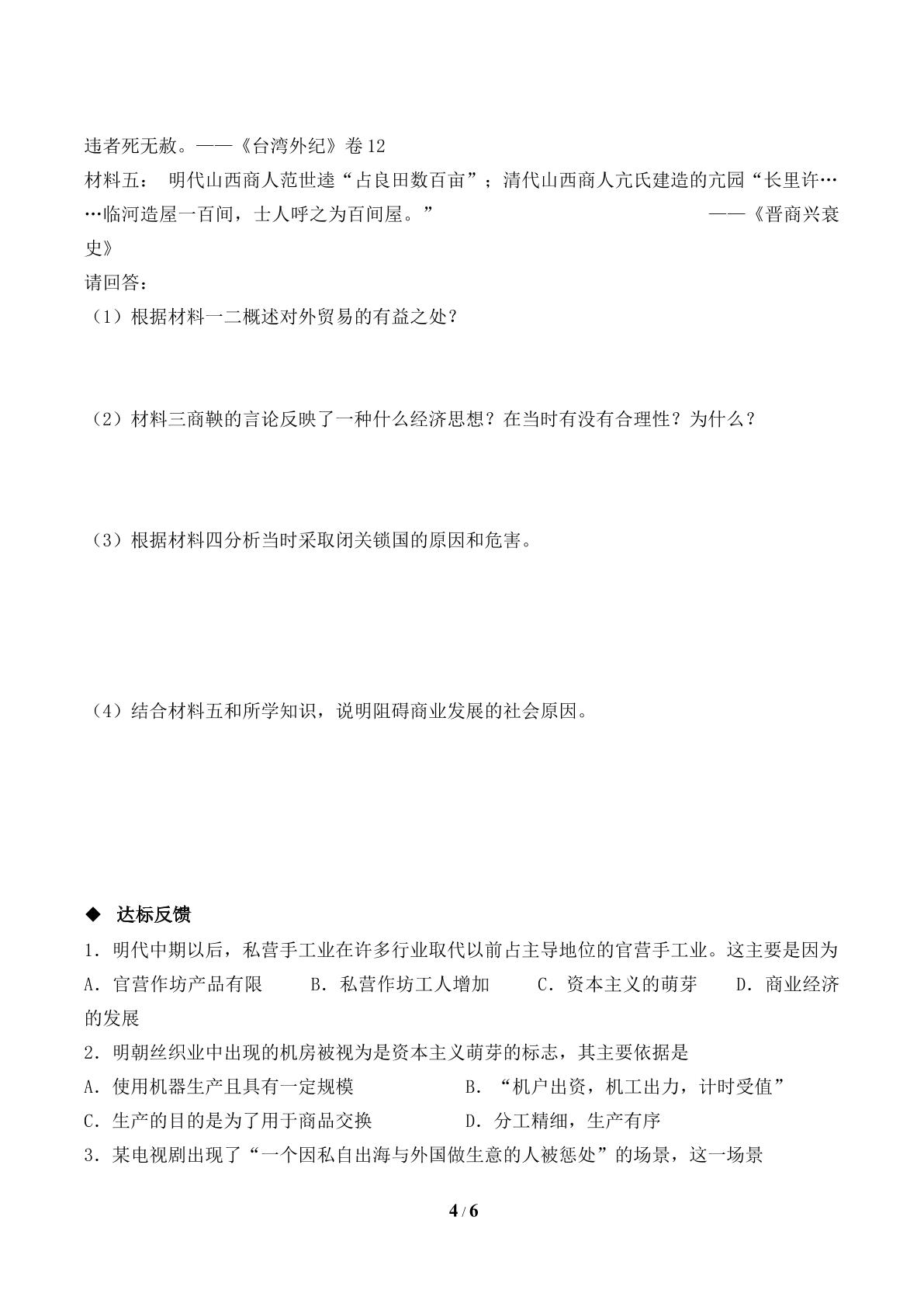 违者死无赦。——《台湾外纪》卷12

材料五： 明代山西商人范世逵“占良田数百亩”；清代山西商人亢氏建造的亢园“长里许……临河造屋一百间，士人呼之为百间屋。” ——《晋商兴衰史》

请回答：

（1）根据材料一二概述对外贸易的有益之处？

（2）材料三商鞅的言论反映了一种什么经济思想？在当时有没有合理性？为什么？

（3）根据材料四分析当时采取闭关锁国的原因和危害。

（4）结合材料五和所学知识，说明阻碍商业发展的社会原因。

◆ 达标反馈

1．明代中期以后，私营手工业在许多行业取代以前占主导地位的官营手工业。这主要是因为

A．官营作坊产品有限 B．私营作坊工人增加 C．资本主义的萌芽 D．商业经济的发展

2．明朝丝织业中出现的机房被视为是资本主义萌芽的标志，其主要依据是

A．使用机器生产且具有一定规模 B．“机户出资，机工出力，计时受值”

C．生产的目的是为了用于商品交换 D．分工精细，生产有序

3．某电视剧出现了“一个因私自出海与外国做生意的人被惩处”的场景，这一场景

4 / 6